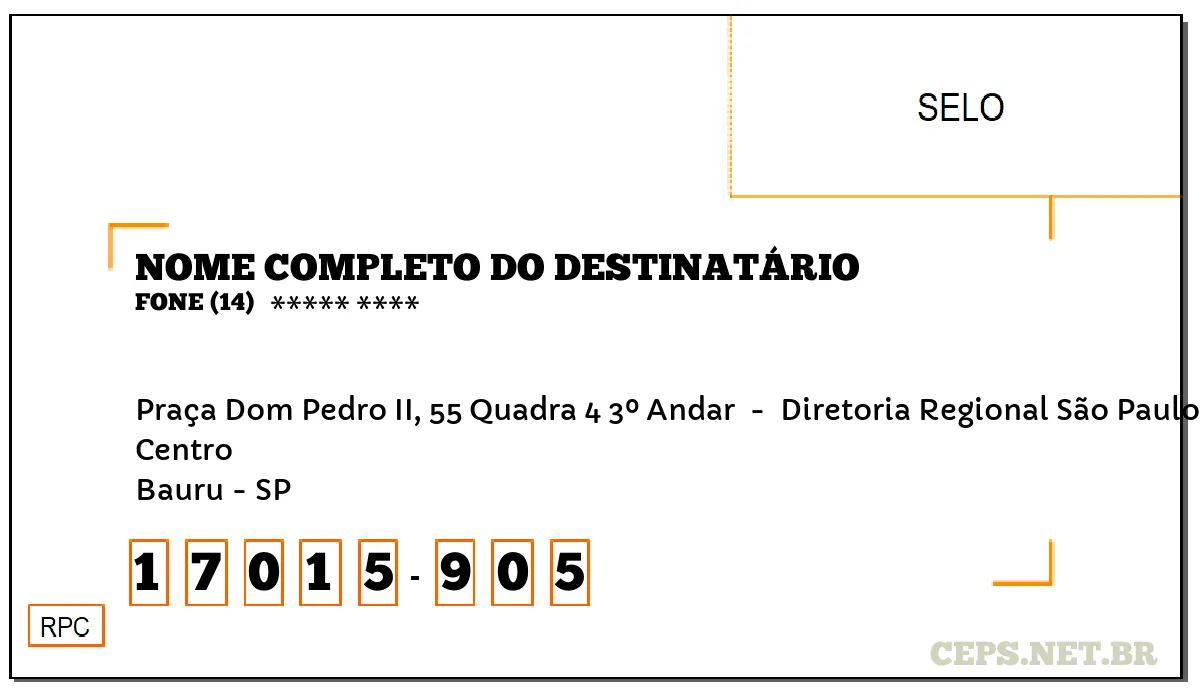 SELO

NOME COMPLETO DO DESTINATÁRIO
FONE (14) ***** ****

Praça Dom Pedro II, 55 Quadra 4 3º Andar - Diretoria Regional São Paulo
Centro
Bauru - SP

1 7 0 1 5 - 9 0 5

RPC

CEPS.NET.BR